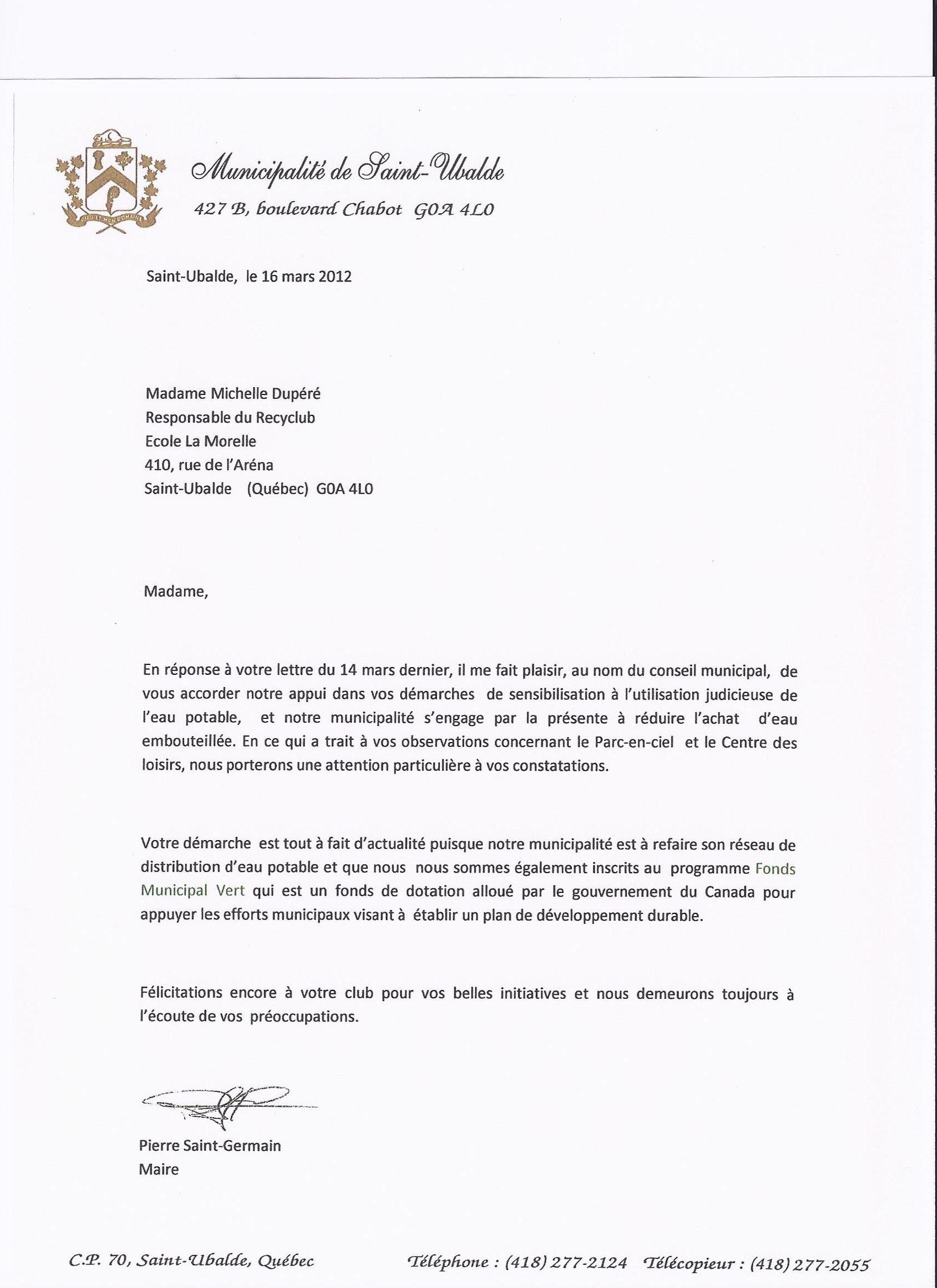 Municipalité de Saint-Ubalde
427 B, boulevard Chabot G0A 4L0

Saint-Ubalde, le 16 mars 2012

Madame Michelle Dupéré
Responsable du Recyclub
Ecole La Morelle
410, rue de l'Aréna
Saint-Ubalde (Québec) G0A 4L0

Madame,

En réponse à votre lettre du 14 mars dernier, il me fait plaisir, au nom du conseil municipal, de vous accorder notre appui dans vos démarches de sensibilisation à l'utilisation judicieuse de l'eau potable, et notre municipalité s'engage par la présente à réduire l'achat d'eau embouteillée. En ce qui a trait à vos observations concernant le Parc-en-ciel et le Centre des loisirs, nous porterons une attention particulière à vos constatations.

Votre démarche est tout à fait d'actualité puisque notre municipalité est à refaire son réseau de distribution d'eau potable et que nous nous sommes également inscrits au programme Fonds Municipal Vert qui est un fonds de dotation alloué par le gouvernement du Canada pour appuyer les efforts municipaux visant à établir un plan de développement durable.

Félicitations encore à votre club pour vos belles initiatives et nous demeurons toujours à l'écoute de vos préoccupations.

Pierre Saint-Germain
Maire

C.P. 70, Saint-Ubalde, Québec Téléphone : (418) 277-2124 Télécopieur : (418) 277-2055